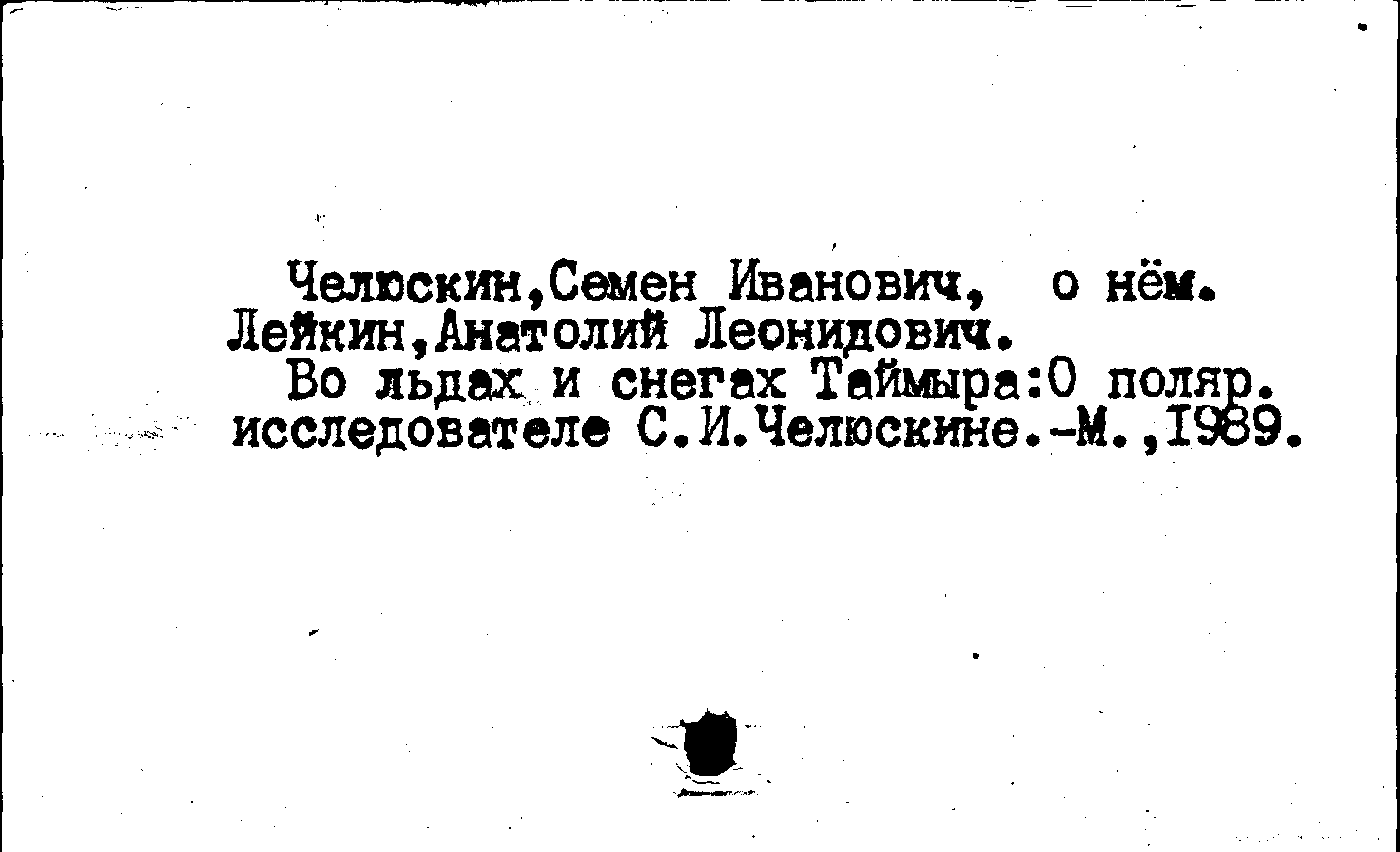 Челюскин,Семен Иванович, о нём.

Лейкин,Анатолий Леонидович.

Во льдах и снегах Таймыра:О поляр. исследователе С.И.Челюскине.-М.,1989.